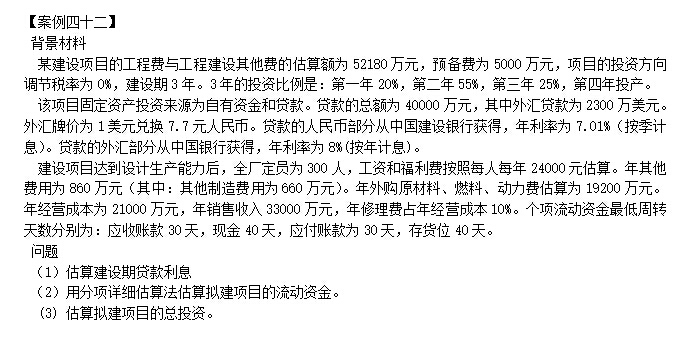 【案例四十二】
背景材料
某建设项目的工程费与工程建设其他费的估算额为 52180 万元，预备费为 5000 万元，项目的投资方向调节税率为 0%，建设期 3 年。3 年的投资比例是：第一年 20%，第二年 55%，第三年 25%，第四年投产。
该项目固定资产投资来源为自有资金和贷款。贷款的总额为 40000 万元，其中外汇贷款为 2300 万美元。外汇牌价为 1 美元兑换 7.7 元人民币。贷款的人民币部分从中国建设银行获得，年利率为 7.01%（按季计息）。贷款的外汇部分从中国银行获得，年利率为 8%(按年计息)。
建设项目达到设计生产能力后，全厂定员为 300 人，工资和福利费按照每人每年 24000 元估算。年其他费用为 860 万元（其中：其他制造费用为 660 万元）。年外购原材料、燃料、动力费估算为 19200 万元。年经营成本为 21000 万元，年销售收入 33000 万元，年修理费占年经营成本 10%。个项流动资金最低周转天数分别为：应收账款 30 天，现金 40 天，应付账款为 30 天，存货位 40 天。
问题
（1）估算建设期贷款利息
（2）用分项详细估算法估算拟建项目的流动资金。
(3) 估算拟建项目的总投资。